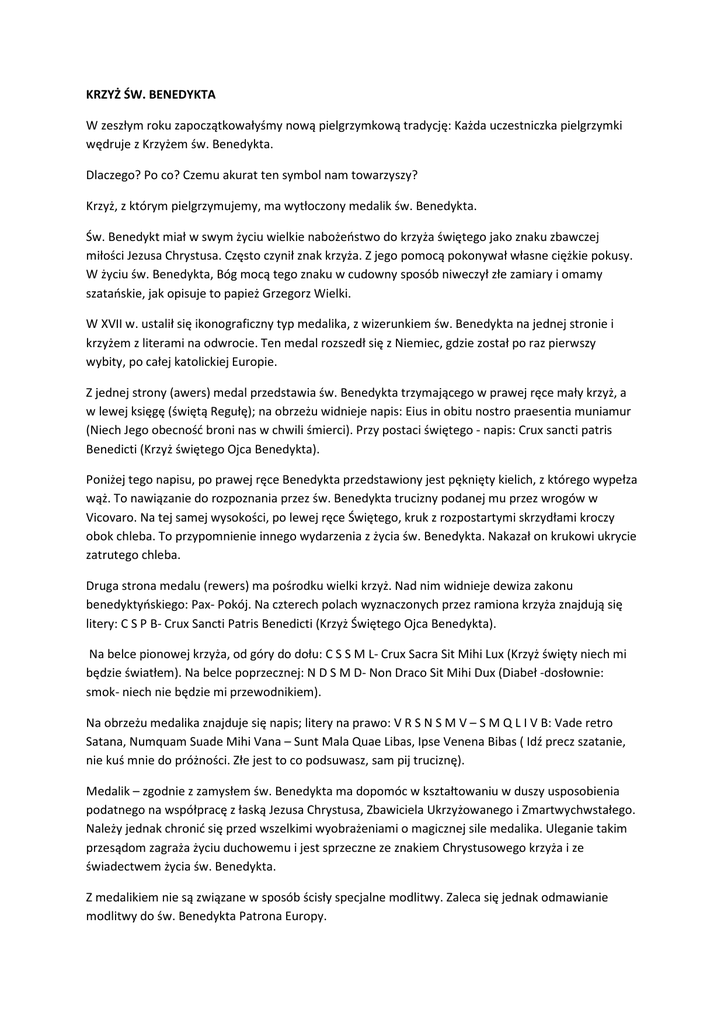 KRZYŻ ŚW. BENEDYKTA

W zeszłym roku zapoczątkowałyśmy nową pielgrzymkową tradycję: Każda uczestniczka pielgrzymki wędruje z Krzyżem św. Benedykta.

Dlaczego? Po co? Czemu akurat ten symbol nam towarzyszy?

Krzyż, z którym pielgrzymujemy, ma wytłoczony medalik św. Benedykta.

Św. Benedykt miał w swym życiu wielkie nabożeństwo do krzyża świętego jako znaku zbawczej miłości Jezusa Chrystusa. Często czynił znak krzyża. Z jego pomocą pokonywał własne ciężkie pokusy. W życiu św. Benedykta, Bóg mocą tego znaku w cudowny sposób niweczył złe zamiary i omamy szatańskie, jak opisuje to papież Grzegorz Wielki.

W XVII w. ustalił się ikonograficzny typ medalika, z wizerunkiem św. Benedykta na jednej stronie i krzyżem z literami na odwrocie. Ten medal rozszedł się z Niemiec, gdzie został po raz pierwszy wybity, po całej katolickiej Europie.

Z jednej strony (awers) medal przedstawia św. Benedykta trzymającego w prawej ręce mały krzyż, a w lewej księgę (świętą Regułę); na obrzeżu widnieje napis: Eius in obitu nostro praesentia muniamur (Niech Jego obecność broni nas w chwili śmierci). Przy postaci świętego - napis: Crux sancti patris Benedicti (Krzyż świętego Ojca Benedykta).

Poniżej tego napisu, po prawej ręce Benedykta przedstawiony jest pęknięty kielich, z którego wypełza wąż. To nawiązanie do rozpoznania przez św. Benedykta trucizny podanej mu przez wrogów w Vicovaro. Na tej samej wysokości, po lewej ręce Świętego, kruk z rozpostartymi skrzydłami kroczy obok chleba. To przypomnienie innego wydarzenia z życia św. Benedykta. Nakazał on krukowi ukrycie zatrutego chleba.

Druga strona medalu (rewers) ma pośrodku wielki krzyż. Nad nim widnieje dewiza zakonu benedyktyńskiego: Pax- Pokój. Na czterech polach wyznaczonych przez ramiona krzyża znajdują się litery: C S P B- Crux Sancti Patris Benedicti (Krzyż Świętego Ojca Benedykta).

Na belce pionowej krzyża, od góry do dołu: C S S M L- Crux Sacra Sit Mihi Lux (Krzyż święty niech mi będzie światłem). Na belce poprzecznej: N D S M D- Non Draco Sit Mihi Dux (Diabeł -dosłownie: smok- niech nie będzie mi przewodnikiem).

Na obrzeżu medalika znajduje się napis; litery na prawo: V R S N S M V – S M Q L I V B: Vade retro Satana, Numquam Suade Mihi Vana – Sunt Mala Quae Libas, Ipse Venena Bibas ( Idź precz szatanie, nie kuś mnie do próżności. Złe jest to co podsuwasz, sam pij truciznę).

Medalik – zgodnie z zamysłem św. Benedykta ma dopomóc w kształtowaniu w duszy usposobienia podatnego na współpracę z łaską Jezusa Chrystusa, Zbawiciela Ukrzyżowanego i Zmartwychwstałego. Należy jednak chronić się przed wszelkimi wyobrażeniami o magicznej sile medalika. Uleganie takim przesądom zagraża życiu duchowemu i jest sprzeczne ze znakiem Chrystusowego krzyża i ze świadectwem życia św. Benedykta.

Z medalikiem nie są związane w sposób ścisły specjalne modlitwy. Zaleca się jednak odmawianie modlitwy do św. Benedykta Patrona Europy.